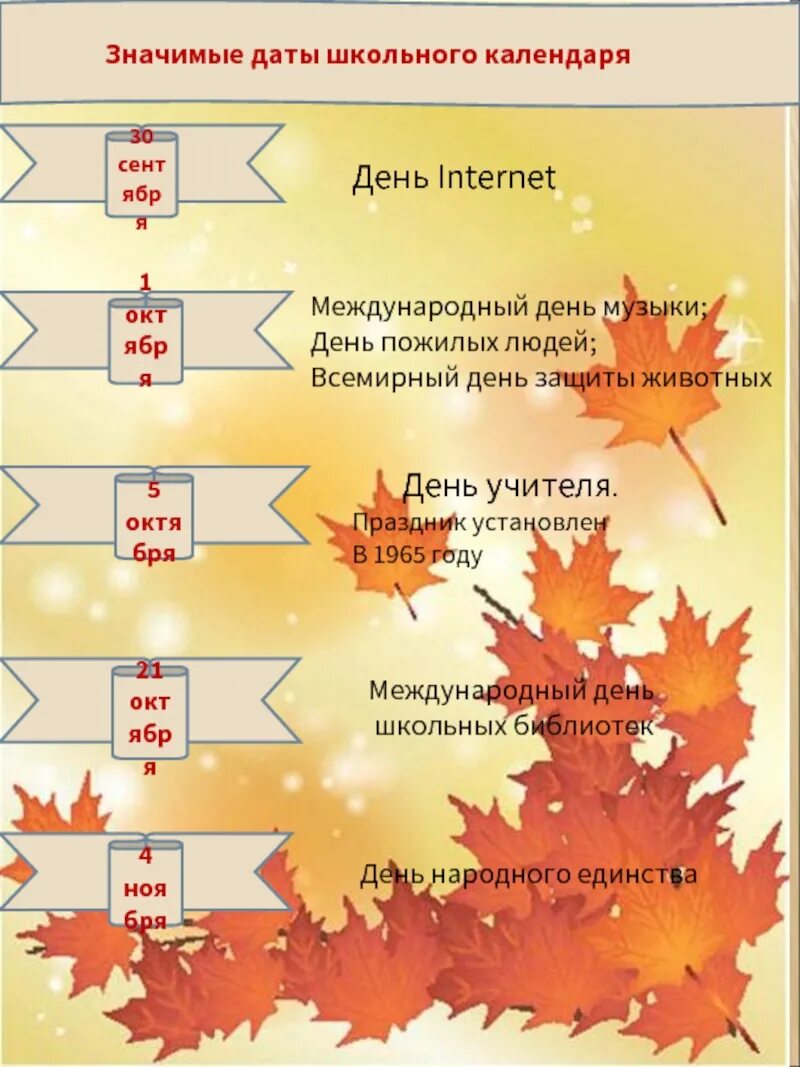 Значимые даты школьного календаря

30 сентября

День Internet

1 октября

Международный день музыки;
День пожилых людей;
Всемирный день защиты животных

5 октября

День учителя.
Праздник установлен
В 1965 году

21 октября

Международный день
школьных библиотек

4 ноября

День народного единства